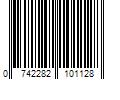 0 742282 101128